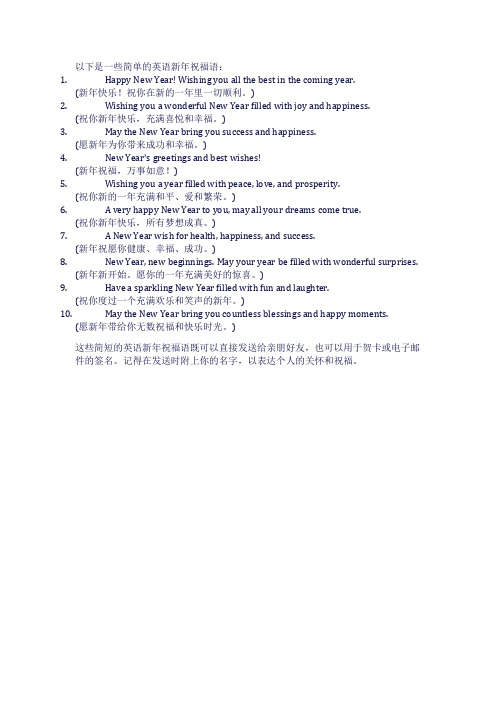 以下是一些简单的英语新年祝福语：

1. Happy New Year! Wishing you all the best in the coming year.
(新年快乐！祝你在新的一年里一切顺利。)
2. Wishing you a wonderful New Year filled with joy and happiness.
(祝你新年快乐，充满喜悦和幸福。)
3. May the New Year bring you success and happiness.
(愿新年为你带来成功和幸福。)
4. New Year's greetings and best wishes!
(新年祝福，万事如意！)
5. Wishing you a year filled with peace, love, and prosperity.
(祝你新的一年充满和平、爱和繁荣。)
6. A very happy New Year to you, may all your dreams come true.
(祝你新年快乐，所有梦想成真。)
7. A New Year wish for health, happiness, and success.
(新年祝愿你健康、幸福、成功。)
8. New Year, new beginnings. May your year be filled with wonderful surprises.
(新年新开始。愿你的一年充满美好的惊喜。)
9. Have a sparkling New Year filled with fun and laughter.
(祝你度过一个充满欢乐和笑声的新年。)
10. May the New Year bring you countless blessings and happy moments.
(愿新年带给你无数祝福和快乐时光。)

这些简短的英语新年祝福语既可以直接发送给亲朋好友，也可以用于贺卡或电子邮件的签名。记得在发送时附上你的名字，以表达个人的关怀和祝福。